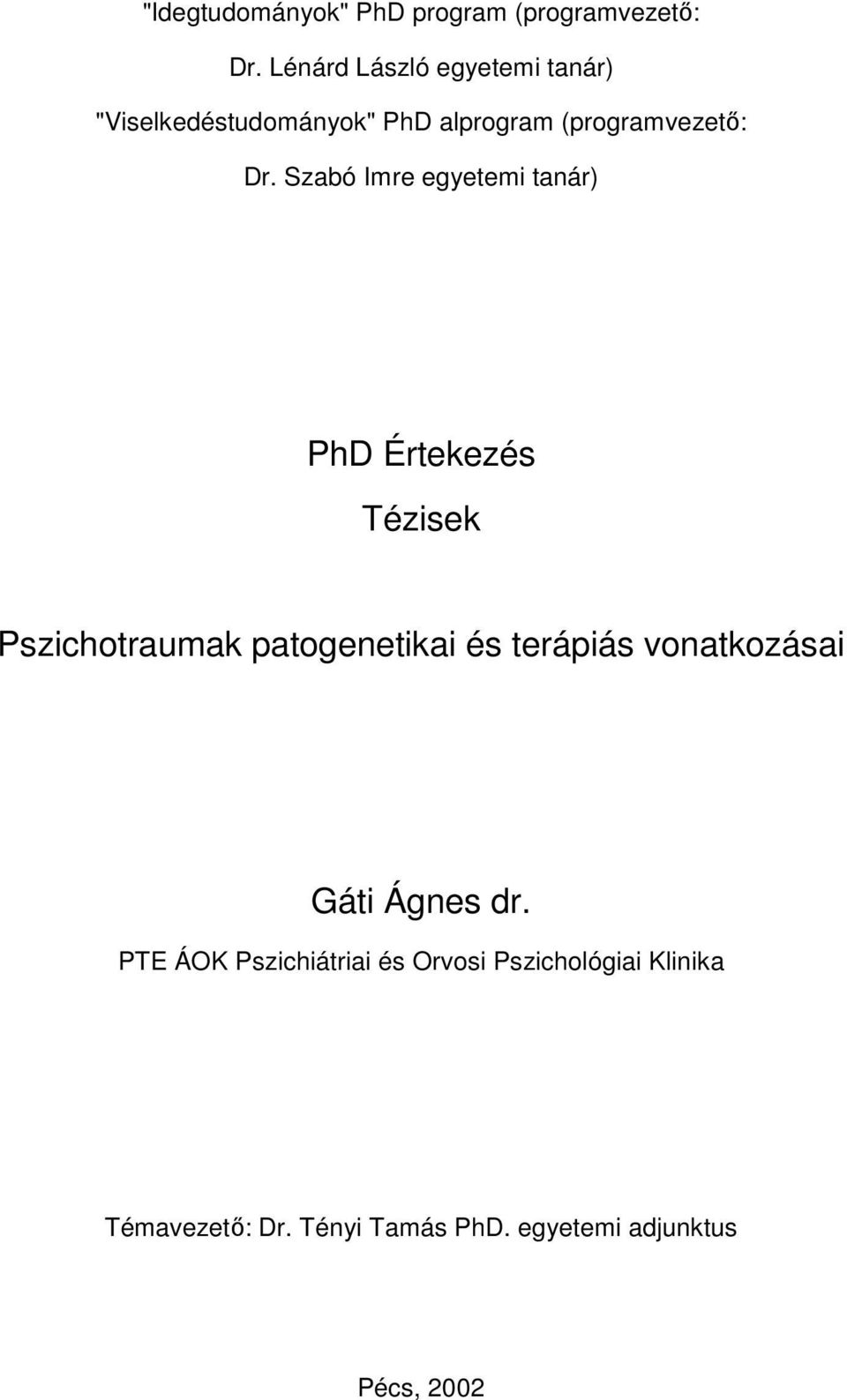 "Idegtudományok" PhD program (programvezető: Dr. Lénárd László egyetemi tanár)

"Viselkedéstudományok" PhD alprogram (programvezető: Dr. Szabó Imre egyetemi tanár)

PhD Értekezés

Tézisek

Pszichotraumak patogenetikai és terápiás vonatkozásai

Gáti Ágnes dr.

PTE ÁOK Pszichiátriai és Orvosi Pszichológiai Klinika

Témavezető: Dr. Tényi Tamás PhD. egyetemi adjunktus

Pécs, 2002